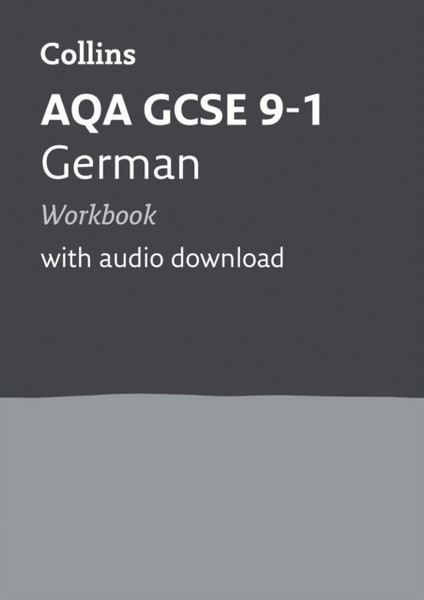 Collins

AQA GCSE 9-1
German

Workbook

with audio download